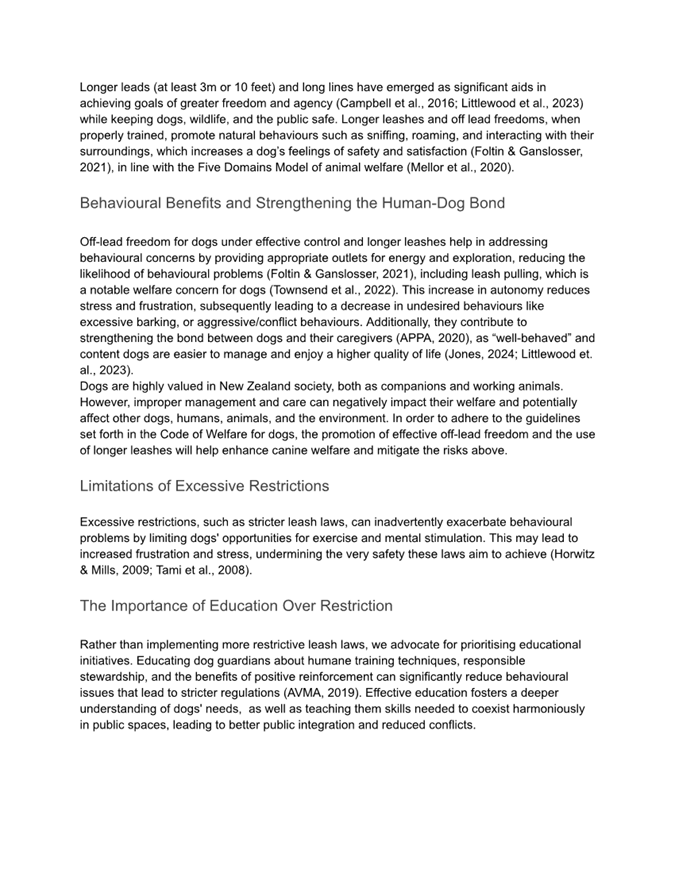 Longer leads (at least 3m or 10 feet) and long lines have emerged as significant aids in achieving goals of greater freedom and agency (Campbell et al., 2016; Littlewood et al., 2023) while keeping dogs, wildlife, and the public safe. Longer leashes and off lead freedoms, when properly trained, promote natural behaviours such as sniffing, roaming, and interacting with their surroundings, which increases a dog's feelings of safety and satisfaction (Foltin & Ganslosser, 2021), in line with the Five Domains Model of animal welfare (Mellor et al., 2020).

Behavioural Benefits and Strengthening the Human-Dog Bond

Off-lead freedom for dogs under effective control and longer leashes help in addressing behavioural concerns by providing appropriate outlets for energy and exploration, reducing the likelihood of behavioural problems (Foltin & Ganslosser, 2021), including leash pulling, which is a notable welfare concern for dogs (Townsend et al., 2022). This increase in autonomy reduces stress and frustration, subsequently leading to a decrease in undesired behaviours like excessive barking, or aggressive/conflict behaviours. Additionally, they contribute to strengthening the bond between dogs and their caregivers (APPA, 2020), as "well-behaved" and content dogs are easier to manage and enjoy a higher quality of life (Jones, 2024; Littlewood et. al., 2023).
Dogs are highly valued in New Zealand society, both as companions and working animals. However, improper management and care can negatively impact their welfare and potentially affect other dogs, humans, animals, and the environment. In order to adhere to the guidelines set forth in the Code of Welfare for dogs, the promotion of effective off-lead freedom and the use of longer leashes will help enhance canine welfare and mitigate the risks above.

Limitations of Excessive Restrictions

Excessive restrictions, such as stricter leash laws, can inadvertently exacerbate behavioural problems by limiting dogs' opportunities for exercise and mental stimulation. This may lead to increased frustration and stress, undermining the very safety these laws aim to achieve (Horwitz & Mills, 2009; Tami et al., 2008).

The Importance of Education Over Restriction

Rather than implementing more restrictive leash laws, we advocate for prioritising educational initiatives. Educating dog guardians about humane training techniques, responsible stewardship, and the benefits of positive reinforcement can significantly reduce behavioural issues that lead to stricter regulations (AVMA, 2019). Effective education fosters a deeper understanding of dogs' needs, as well as teaching them skills needed to coexist harmoniously in public spaces, leading to better public integration and reduced conflicts.